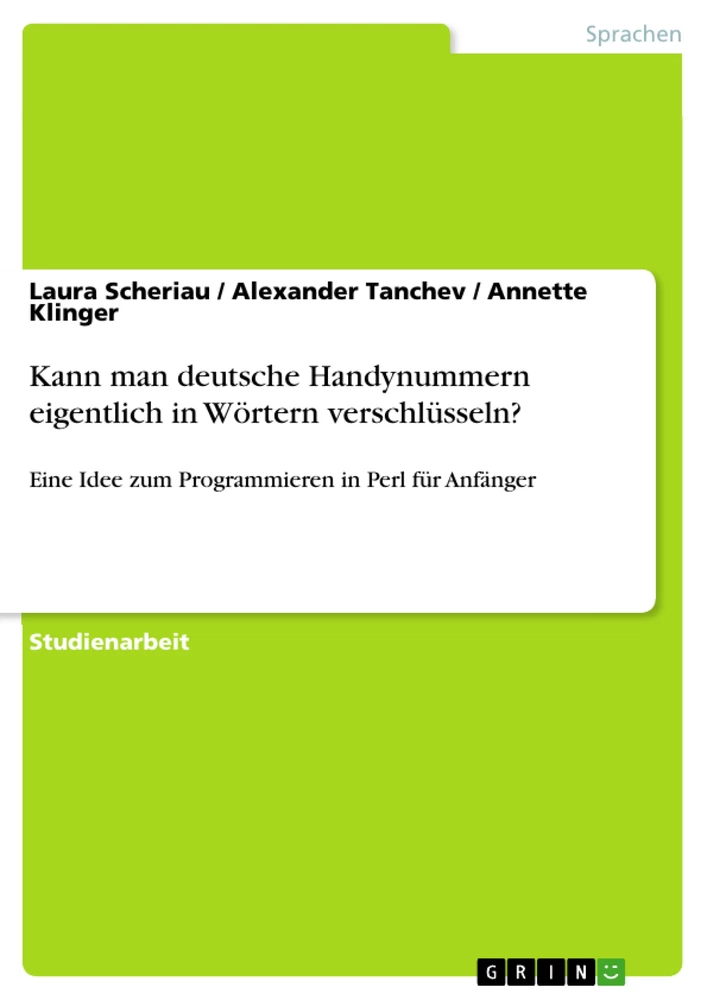 Sprachen

Laura Scheriau / Alexander Tanchev / Annette Klinger

Kann man deutsche Handynummern eigentlich in Wörtern verschlüsseln?

Eine Idee zum Programmieren in Perl für Anfänger

Studienarbeit

GRIN